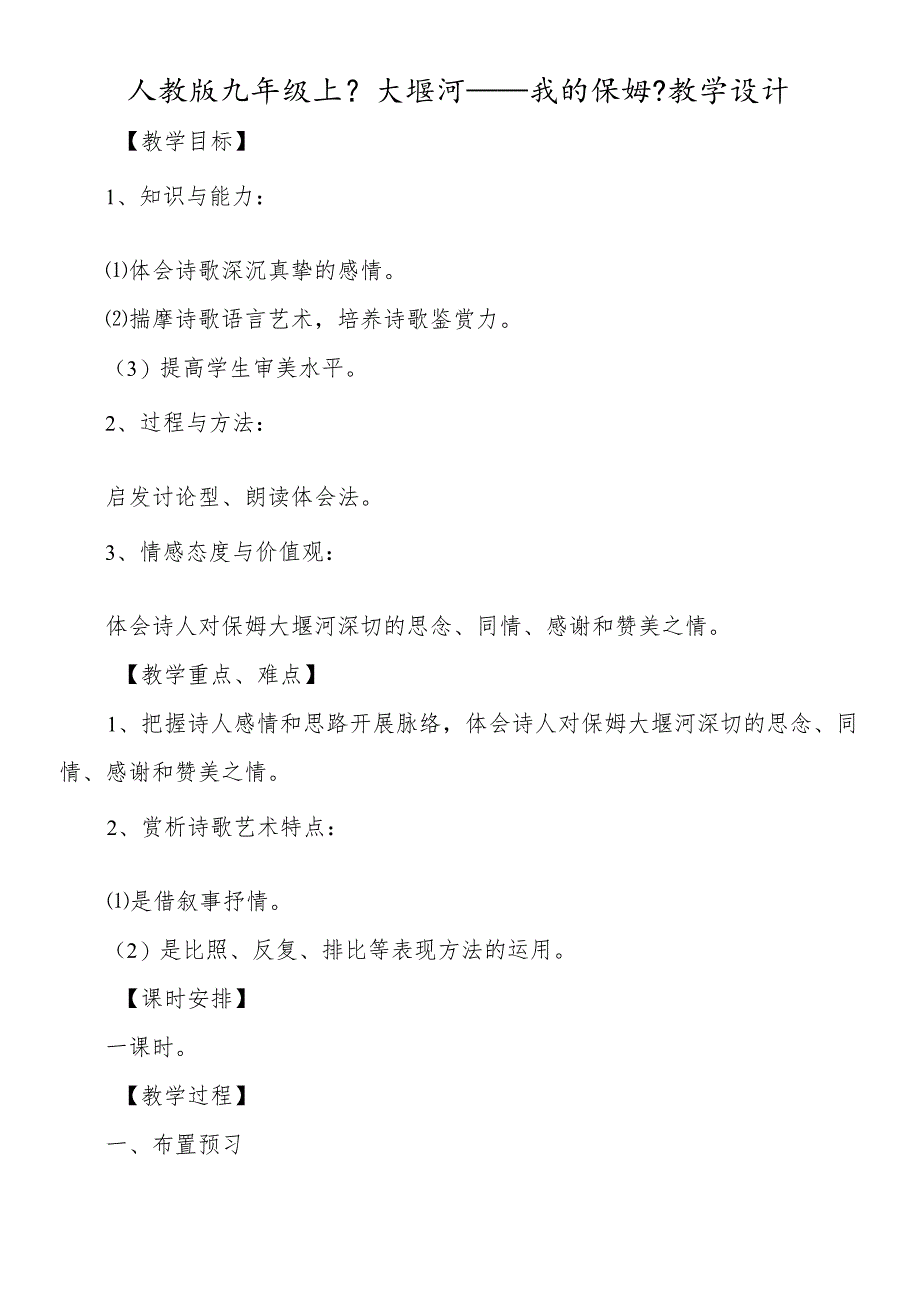 人教版九年级上？大堰河——我的保姆?教学设计

【教学目标】

1、知识与能力：

⑴体会诗歌深沉真挚的感情。

⑵揣摩诗歌语言艺术，培养诗歌鉴赏力。

（3）提高学生审美水平。

2、过程与方法：

启发讨论型、朗读体会法。

3、情感态度与价值观：

体会诗人对保姆大堰河深切的思念、同情、感谢和赞美之情。

【教学重点、难点】

1、把握诗人感情和思路开展脉络，体会诗人对保姆大堰河深切的思念、同情、感谢和赞美之情。

2、赏析诗歌艺术特点：

⑴是借叙事抒情。

（2）是比照、反复、排比等表现方法的运用。

【课时安排】

一课时。

【教学过程】

一、布置预习